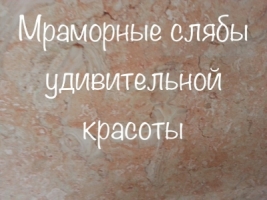 Мраморные слябы удивительной красоты